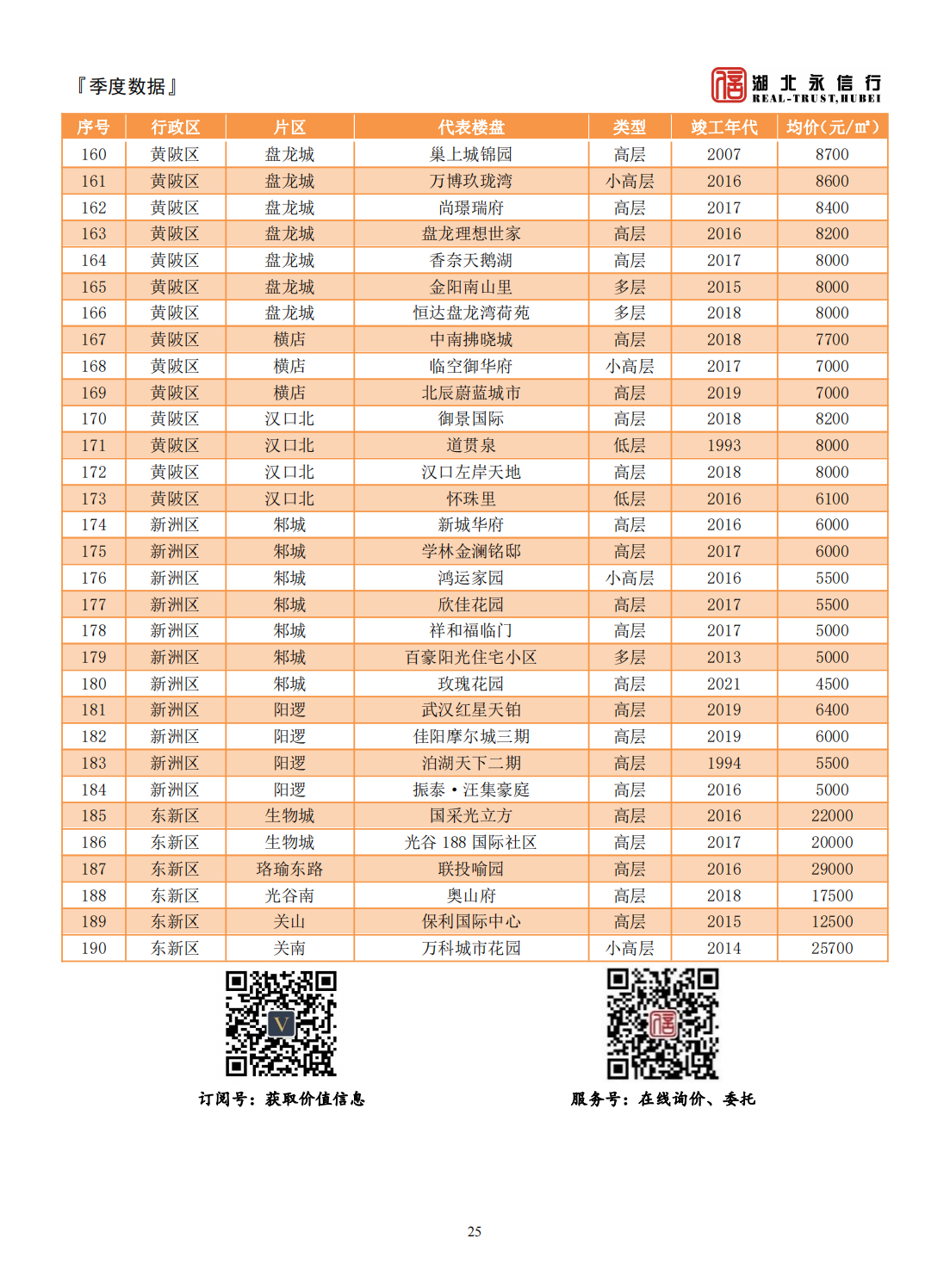 『季度数据』

湖北永信行
REAL-TRUST,HUBEI

| 序号 | 行政区 | 片区 | 代表楼盘 | 类型 | 竣工年代 | 均价(元/㎡) |
|---|---|---|---|---|---|---|
| 160 | 黄陂区 | 盘龙城 | 巢上城锦园 | 高层 | 2007 | 8700 |
| 161 | 黄陂区 | 盘龙城 | 万博玖珑湾 | 小高层 | 2016 | 8600 |
| 162 | 黄陂区 | 盘龙城 | 尚璟瑞府 | 高层 | 2017 | 8400 |
| 163 | 黄陂区 | 盘龙城 | 盘龙理想世家 | 高层 | 2016 | 8200 |
| 164 | 黄陂区 | 盘龙城 | 香奈天鹅湖 | 高层 | 2017 | 8000 |
| 165 | 黄陂区 | 盘龙城 | 金阳南山里 | 多层 | 2015 | 8000 |
| 166 | 黄陂区 | 盘龙城 | 恒达盘龙湾荷苑 | 多层 | 2018 | 8000 |
| 167 | 黄陂区 | 横店 | 中南拂晓城 | 高层 | 2018 | 7700 |
| 168 | 黄陂区 | 横店 | 临空御华府 | 小高层 | 2017 | 7000 |
| 169 | 黄陂区 | 横店 | 北辰蔚蓝城市 | 高层 | 2019 | 7000 |
| 170 | 黄陂区 | 汉口北 | 御景国际 | 高层 | 2018 | 8200 |
| 171 | 黄陂区 | 汉口北 | 道贯泉 | 低层 | 1993 | 8000 |
| 172 | 黄陂区 | 汉口北 | 汉口左岸天地 | 高层 | 2018 | 8000 |
| 173 | 黄陂区 | 汉口北 | 怀珠里 | 低层 | 2016 | 6100 |
| 174 | 新洲区 | 邾城 | 新城华府 | 高层 | 2016 | 6000 |
| 175 | 新洲区 | 邾城 | 学林金澜铭邸 | 高层 | 2017 | 6000 |
| 176 | 新洲区 | 邾城 | 鸿运家园 | 小高层 | 2016 | 5500 |
| 177 | 新洲区 | 邾城 | 欣佳花园 | 高层 | 2017 | 5500 |
| 178 | 新洲区 | 邾城 | 祥和福临门 | 高层 | 2017 | 5000 |
| 179 | 新洲区 | 邾城 | 百豪阳光住宅小区 | 多层 | 2013 | 5000 |
| 180 | 新洲区 | 邾城 | 玫瑰花园 | 高层 | 2021 | 4500 |
| 181 | 新洲区 | 阳逻 | 武汉红星天铂 | 高层 | 2019 | 6400 |
| 182 | 新洲区 | 阳逻 | 佳阳摩尔城三期 | 高层 | 2019 | 6000 |
| 183 | 新洲区 | 阳逻 | 泊湖天下二期 | 高层 | 1994 | 5500 |
| 184 | 新洲区 | 阳逻 | 振泰·汪集豪庭 | 高层 | 2016 | 5000 |
| 185 | 东新区 | 生物城 | 国采光立方 | 高层 | 2016 | 22000 |
| 186 | 东新区 | 生物城 | 光谷 188 国际社区 | 高层 | 2017 | 20000 |
| 187 | 东新区 | 珞瑜东路 | 联投喻园 | 高层 | 2016 | 29000 |
| 188 | 东新区 | 光谷南 | 奥山府 | 高层 | 2018 | 17500 |
| 189 | 东新区 | 关山 | 保利国际中心 | 高层 | 2015 | 12500 |
| 190 | 东新区 | 关南 | 万科城市花园 | 小高层 | 2014 | 25700 |

订阅号：获取价值信息

服务号：在线询价、委托

25